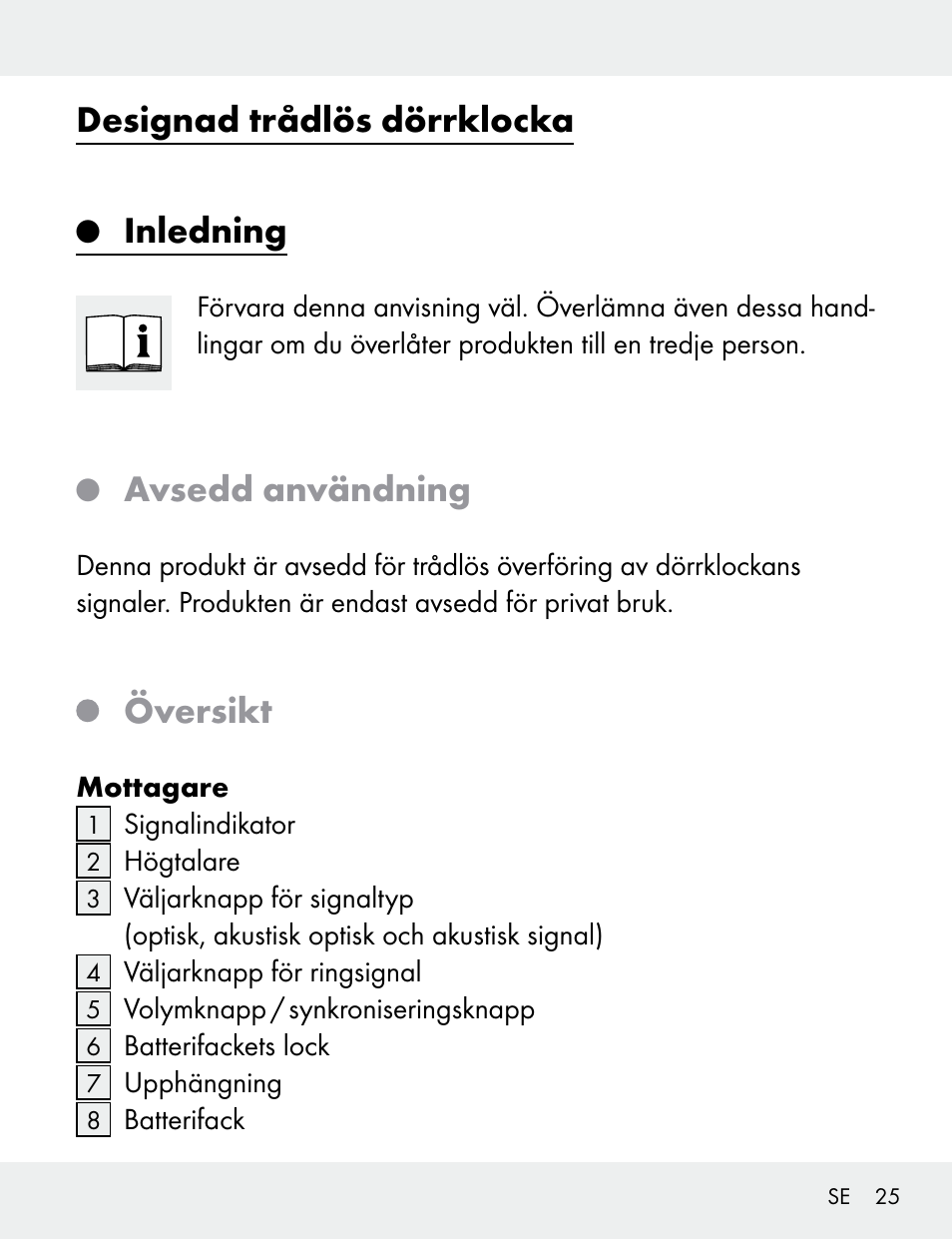 Designad trådlös dörrklocka

Inledning

Förvara denna anvisning väl. Överlämna även dessa handlingar om du överlåter produkten till en tredje person.

Avsedd användning

Denna produkt är avsedd för trådlös överföring av dörrklockans signaler. Produkten är endast avsedd för privat bruk.

Översikt

Mottagare
1 Signalindikator
2 Högtalare
3 Väljarknapp för signaltyp (optisk, akustisk optisk och akustisk signal)
4 Väljarknapp för ringsignal
5 Volymknapp / synkroniseringsknapp
6 Batterifackets lock
7 Upphängning
8 Batterifack

SE 25